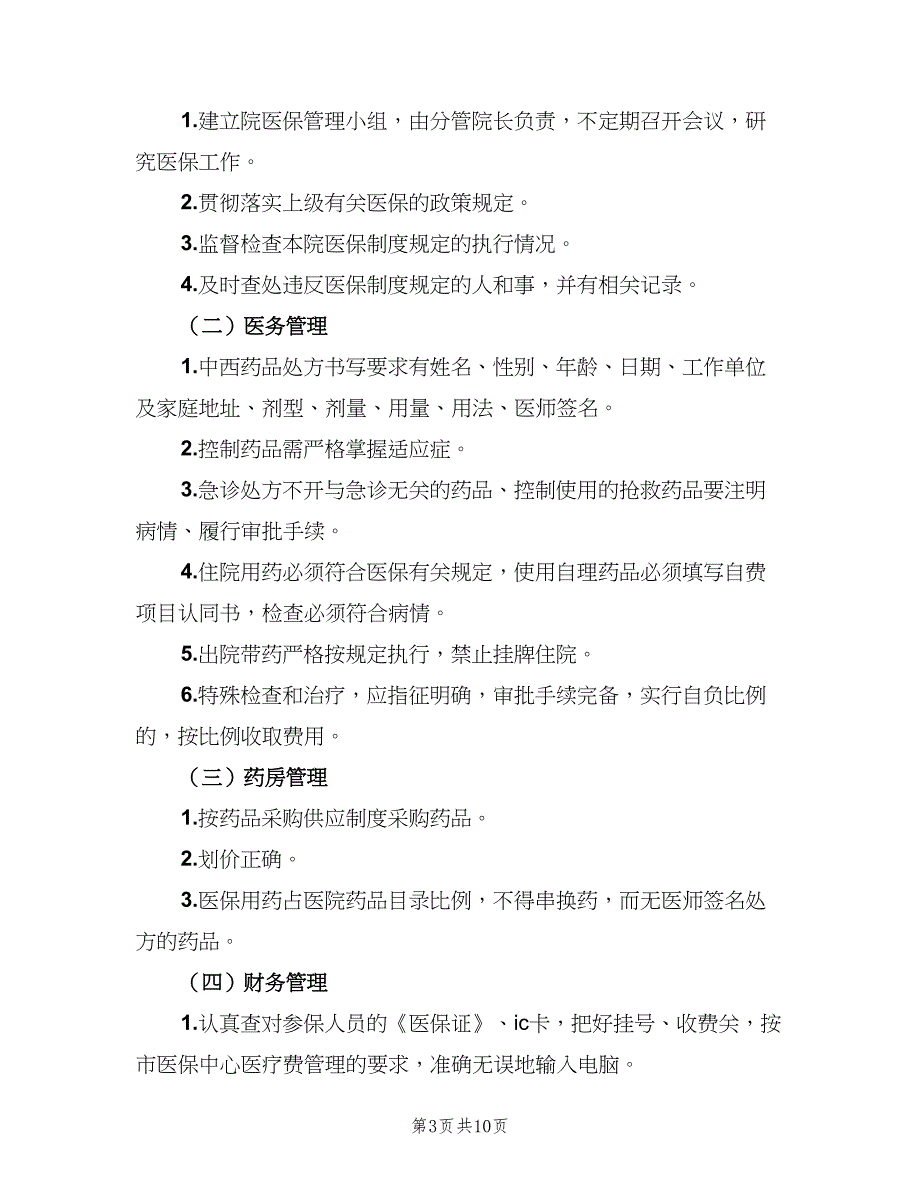 1.建立院医保管理小组，由分管院长负责，不定期召开会议，研究医保工作。

2.贯彻落实上级有关医保的政策规定。

3.监督检查本院医保制度规定的执行情况。

4.及时查处违反医保制度规定的人和事，并有相关记录。

（二）医务管理

1.中西药品处方书写要求有姓名、性别、年龄、日期、工作单位及家庭地址、剂型、剂量、用量、用法、医师签名。

2.控制药品需严格掌握适应症。

3.急诊处方不开与急诊无关的药品、控制使用的抢救药品要注明病情、履行审批手续。

4.住院用药必须符合医保有关规定，使用自理药品必须填写自费项目认同书，检查必须符合病情。

5.出院带药严格按规定执行，禁止挂牌住院。

6.特殊检查和治疗，应指征明确，审批手续完备，实行自负比例的，按比例收取费用。

（三）药房管理

1.按药品采购供应制度采购药品。

2.划价正确。

3.医保用药占医院药品目录比例，不得串换药，而无医师签名处方的药品。

（四）财务管理

1.认真查对参保人员的《医保证》、ic卡，把好挂号、收费关，按市医保中心医疗费管理的要求，准确无误地输入电脑。

第3页 共10页